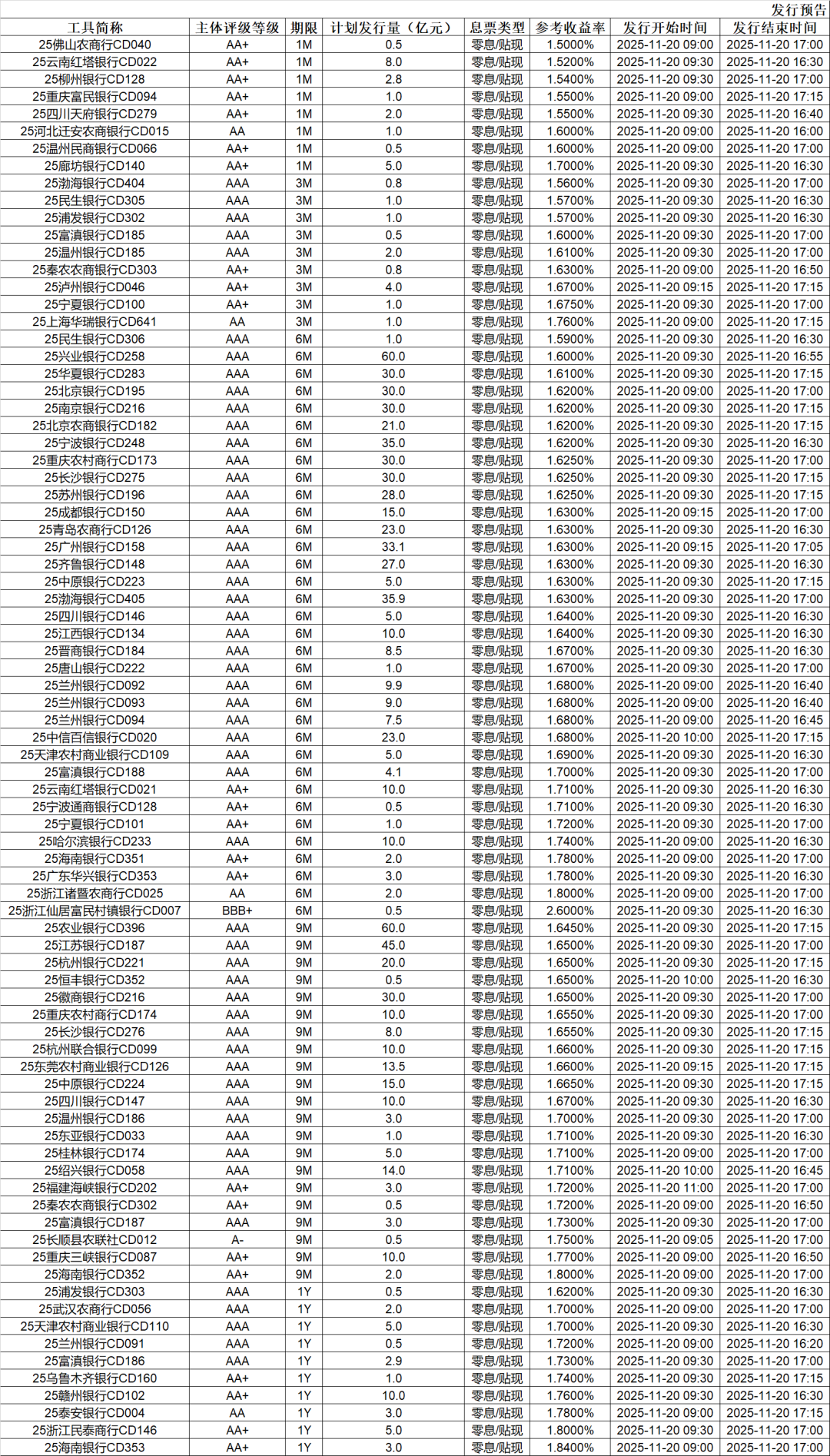 发行预告

| 工具简称 | 主体评级等级 | 期限 | 计划发行量（亿元） | 息票类型 | 参考收益率 | 发行开始时间 | 发行结束时间 |
|---|---|---|---|---|---|---|---|
| 25佛山农商行CD040 | AA+ | 1M | 0.5 | 零息/贴现 | 1.5000% | 2025-11-20 09:00 | 2025-11-20 17:00 |
| 25云南红塔银行CD022 | AA+ | 1M | 8.0 | 零息/贴现 | 1.5200% | 2025-11-20 09:30 | 2025-11-20 16:30 |
| 25柳州银行CD128 | AA+ | 1M | 2.8 | 零息/贴现 | 1.5400% | 2025-11-20 09:30 | 2025-11-20 17:00 |
| 25重庆富民银行CD094 | AA+ | 1M | 1.0 | 零息/贴现 | 1.5500% | 2025-11-20 09:00 | 2025-11-20 17:15 |
| 25四川天府银行CD279 | AA+ | 1M | 2.0 | 零息/贴现 | 1.5500% | 2025-11-20 09:30 | 2025-11-20 16:40 |
| 25河北迁安农商银行CD015 | AA | 1M | 1.0 | 零息/贴现 | 1.6000% | 2025-11-20 09:00 | 2025-11-20 16:00 |
| 25温州民商银行CD066 | AA+ | 1M | 0.5 | 零息/贴现 | 1.6000% | 2025-11-20 09:00 | 2025-11-20 17:00 |
| 25廊坊银行CD140 | AA+ | 1M | 5.0 | 零息/贴现 | 1.7000% | 2025-11-20 09:30 | 2025-11-20 16:30 |
| 25渤海银行CD404 | AAA | 3M | 0.8 | 零息/贴现 | 1.5600% | 2025-11-20 09:30 | 2025-11-20 17:00 |
| 25民生银行CD305 | AAA | 3M | 1.0 | 零息/贴现 | 1.5700% | 2025-11-20 09:30 | 2025-11-20 16:30 |
| 25浦发银行CD302 | AAA | 3M | 1.0 | 零息/贴现 | 1.5700% | 2025-11-20 09:30 | 2025-11-20 16:30 |
| 25富滇银行CD185 | AAA | 3M | 0.5 | 零息/贴现 | 1.6000% | 2025-11-20 09:30 | 2025-11-20 17:00 |
| 25温州银行CD185 | AAA | 3M | 2.0 | 零息/贴现 | 1.6100% | 2025-11-20 09:30 | 2025-11-20 17:00 |
| 25秦农农商银行CD303 | AA+ | 3M | 0.8 | 零息/贴现 | 1.6300% | 2025-11-20 09:00 | 2025-11-20 16:50 |
| 25泸州银行CD046 | AA+ | 3M | 4.0 | 零息/贴现 | 1.6700% | 2025-11-20 09:15 | 2025-11-20 17:15 |
| 25宁夏银行CD100 | AA+ | 3M | 1.0 | 零息/贴现 | 1.6750% | 2025-11-20 09:30 | 2025-11-20 17:00 |
| 25上海华瑞银行CD641 | AA | 3M | 1.0 | 零息/贴现 | 1.7600% | 2025-11-20 09:00 | 2025-11-20 17:15 |
| 25民生银行CD306 | AAA | 6M | 1.0 | 零息/贴现 | 1.5900% | 2025-11-20 09:30 | 2025-11-20 16:30 |
| 25兴业银行CD258 | AAA | 6M | 60.0 | 零息/贴现 | 1.6000% | 2025-11-20 09:30 | 2025-11-20 16:55 |
| 25华夏银行CD283 | AAA | 6M | 30.0 | 零息/贴现 | 1.6100% | 2025-11-20 09:30 | 2025-11-20 17:15 |
| 25北京银行CD195 | AAA | 6M | 30.0 | 零息/贴现 | 1.6200% | 2025-11-20 09:00 | 2025-11-20 17:00 |
| 25南京银行CD216 | AAA | 6M | 30.0 | 零息/贴现 | 1.6200% | 2025-11-20 09:30 | 2025-11-20 17:15 |
| 25北京农商银行CD182 | AAA | 6M | 21.0 | 零息/贴现 | 1.6200% | 2025-11-20 09:30 | 2025-11-20 17:15 |
| 25宁波银行CD248 | AAA | 6M | 35.0 | 零息/贴现 | 1.6200% | 2025-11-20 09:30 | 2025-11-20 16:30 |
| 25重庆农村商行CD173 | AAA | 6M | 30.0 | 零息/贴现 | 1.6250% | 2025-11-20 09:30 | 2025-11-20 17:00 |
| 25长沙银行CD275 | AAA | 6M | 30.0 | 零息/贴现 | 1.6250% | 2025-11-20 09:30 | 2025-11-20 17:15 |
| 25苏州银行CD196 | AAA | 6M | 28.0 | 零息/贴现 | 1.6250% | 2025-11-20 09:30 | 2025-11-20 17:15 |
| 25成都银行CD150 | AAA | 6M | 15.0 | 零息/贴现 | 1.6300% | 2025-11-20 09:15 | 2025-11-20 17:00 |
| 25青岛农商行CD126 | AAA | 6M | 23.0 | 零息/贴现 | 1.6300% | 2025-11-20 09:30 | 2025-11-20 16:30 |
| 25广州银行CD158 | AAA | 6M | 33.1 | 零息/贴现 | 1.6300% | 2025-11-20 09:15 | 2025-11-20 17:05 |
| 25齐鲁银行CD148 | AAA | 6M | 27.0 | 零息/贴现 | 1.6300% | 2025-11-20 09:30 | 2025-11-20 16:30 |
| 25中原银行CD223 | AAA | 6M | 5.0 | 零息/贴现 | 1.6300% | 2025-11-20 09:30 | 2025-11-20 17:15 |
| 25渤海银行CD405 | AAA | 6M | 35.9 | 零息/贴现 | 1.6300% | 2025-11-20 09:30 | 2025-11-20 17:00 |
| 25四川银行CD146 | AAA | 6M | 5.0 | 零息/贴现 | 1.6400% | 2025-11-20 09:30 | 2025-11-20 16:30 |
| 25江西银行CD134 | AAA | 6M | 10.0 | 零息/贴现 | 1.6400% | 2025-11-20 09:30 | 2025-11-20 16:30 |
| 25晋商银行CD184 | AAA | 6M | 8.5 | 零息/贴现 | 1.6700% | 2025-11-20 09:30 | 2025-11-20 16:30 |
| 25唐山银行CD222 | AAA | 6M | 1.0 | 零息/贴现 | 1.6700% | 2025-11-20 09:30 | 2025-11-20 17:00 |
| 25兰州银行CD092 | AAA | 6M | 9.9 | 零息/贴现 | 1.6800% | 2025-11-20 09:00 | 2025-11-20 16:40 |
| 25兰州银行CD093 | AAA | 6M | 9.0 | 零息/贴现 | 1.6800% | 2025-11-20 09:00 | 2025-11-20 16:40 |
| 25兰州银行CD094 | AAA | 6M | 7.5 | 零息/贴现 | 1.6800% | 2025-11-20 09:00 | 2025-11-20 16:45 |
| 25中信百信银行CD020 | AAA | 6M | 23.0 | 零息/贴现 | 1.6800% | 2025-11-20 10:00 | 2025-11-20 17:15 |
| 25天津农村商业银行CD109 | AAA | 6M | 5.0 | 零息/贴现 | 1.6900% | 2025-11-20 09:30 | 2025-11-20 16:30 |
| 25富滇银行CD188 | AAA | 6M | 4.1 | 零息/贴现 | 1.7000% | 2025-11-20 09:30 | 2025-11-20 17:00 |
| 25云南红塔银行CD021 | AA+ | 6M | 10.0 | 零息/贴现 | 1.7100% | 2025-11-20 09:30 | 2025-11-20 16:30 |
| 25宁波通商银行CD128 | AA+ | 6M | 0.5 | 零息/贴现 | 1.7100% | 2025-11-20 09:30 | 2025-11-20 16:30 |
| 25宁夏银行CD101 | AA+ | 6M | 1.0 | 零息/贴现 | 1.7200% | 2025-11-20 09:30 | 2025-11-20 17:00 |
| 25哈尔滨银行CD233 | AAA | 6M | 10.0 | 零息/贴现 | 1.7400% | 2025-11-20 09:00 | 2025-11-20 16:30 |
| 25海南银行CD351 | AA+ | 6M | 2.0 | 零息/贴现 | 1.7800% | 2025-11-20 09:00 | 2025-11-20 17:00 |
| 25广东华兴银行CD353 | AA+ | 6M | 3.0 | 零息/贴现 | 1.7800% | 2025-11-20 09:30 | 2025-11-20 16:30 |
| 25浙江诸暨农商行CD025 | AA | 6M | 2.0 | 零息/贴现 | 1.8000% | 2025-11-20 09:00 | 2025-11-20 17:00 |
| 25浙江仙居富民村镇银行CD007 | BBB+ | 6M | 0.5 | 零息/贴现 | 2.6000% | 2025-11-20 09:30 | 2025-11-20 16:30 |
| 25农业银行CD396 | AAA | 9M | 60.0 | 零息/贴现 | 1.6450% | 2025-11-20 09:30 | 2025-11-20 17:15 |
| 25江苏银行CD187 | AAA | 9M | 45.0 | 零息/贴现 | 1.6500% | 2025-11-20 09:30 | 2025-11-20 17:00 |
| 25杭州银行CD221 | AAA | 9M | 20.0 | 零息/贴现 | 1.6500% | 2025-11-20 09:30 | 2025-11-20 17:15 |
| 25恒丰银行CD352 | AAA | 9M | 0.5 | 零息/贴现 | 1.6500% | 2025-11-20 10:00 | 2025-11-20 16:30 |
| 25徽商银行CD216 | AAA | 9M | 30.0 | 零息/贴现 | 1.6500% | 2025-11-20 09:30 | 2025-11-20 17:00 |
| 25重庆农村商行CD174 | AAA | 9M | 10.0 | 零息/贴现 | 1.6550% | 2025-11-20 09:30 | 2025-11-20 17:00 |
| 25长沙银行CD276 | AAA | 9M | 8.0 | 零息/贴现 | 1.6550% | 2025-11-20 09:30 | 2025-11-20 17:15 |
| 25杭州联合银行CD099 | AAA | 9M | 10.0 | 零息/贴现 | 1.6600% | 2025-11-20 09:30 | 2025-11-20 17:15 |
| 25东莞农村商业银行CD126 | AAA | 9M | 13.5 | 零息/贴现 | 1.6600% | 2025-11-20 09:15 | 2025-11-20 17:15 |
| 25中原银行CD224 | AAA | 9M | 15.0 | 零息/贴现 | 1.6650% | 2025-11-20 09:30 | 2025-11-20 17:15 |
| 25四川银行CD147 | AAA | 9M | 10.0 | 零息/贴现 | 1.6700% | 2025-11-20 09:30 | 2025-11-20 16:30 |
| 25温州银行CD186 | AAA | 9M | 3.0 | 零息/贴现 | 1.7000% | 2025-11-20 09:30 | 2025-11-20 17:00 |
| 25东亚银行CD033 | AAA | 9M | 1.0 | 零息/贴现 | 1.7100% | 2025-11-20 09:30 | 2025-11-20 16:30 |
| 25桂林银行CD174 | AAA | 9M | 5.0 | 零息/贴现 | 1.7100% | 2025-11-20 09:00 | 2025-11-20 17:00 |
| 25绍兴银行CD058 | AAA | 9M | 14.0 | 零息/贴现 | 1.7100% | 2025-11-20 10:00 | 2025-11-20 16:45 |
| 25福建海峡银行CD202 | AA+ | 9M | 3.0 | 零息/贴现 | 1.7200% | 2025-11-20 11:00 | 2025-11-20 17:00 |
| 25秦农农商银行CD302 | AA+ | 9M | 0.5 | 零息/贴现 | 1.7200% | 2025-11-20 09:00 | 2025-11-20 16:50 |
| 25富滇银行CD187 | AAA | 9M | 3.0 | 零息/贴现 | 1.7300% | 2025-11-20 09:30 | 2025-11-20 17:00 |
| 25长顺县农联社CD012 | A- | 9M | 0.5 | 零息/贴现 | 1.7500% | 2025-11-20 09:05 | 2025-11-20 17:00 |
| 25重庆三峡银行CD087 | AA+ | 9M | 10.0 | 零息/贴现 | 1.7700% | 2025-11-20 09:00 | 2025-11-20 16:50 |
| 25海南银行CD352 | AA+ | 9M | 2.0 | 零息/贴现 | 1.8000% | 2025-11-20 09:00 | 2025-11-20 17:00 |
| 25浦发银行CD303 | AAA | 1Y | 0.5 | 零息/贴现 | 1.6200% | 2025-11-20 09:30 | 2025-11-20 16:30 |
| 25武汉农商行CD056 | AAA | 1Y | 2.0 | 零息/贴现 | 1.7000% | 2025-11-20 09:00 | 2025-11-20 17:00 |
| 25天津农村商业银行CD110 | AAA | 1Y | 5.0 | 零息/贴现 | 1.7000% | 2025-11-20 09:30 | 2025-11-20 16:30 |
| 25兰州银行CD091 | AAA | 1Y | 0.5 | 零息/贴现 | 1.7200% | 2025-11-20 09:00 | 2025-11-20 16:20 |
| 25富滇银行CD186 | AAA | 1Y | 2.9 | 零息/贴现 | 1.7300% | 2025-11-20 09:30 | 2025-11-20 17:00 |
| 25乌鲁木齐银行CD160 | AA+ | 1Y | 1.0 | 零息/贴现 | 1.7400% | 2025-11-20 09:30 | 2025-11-20 17:15 |
| 25赣州银行CD102 | AA+ | 1Y | 10.0 | 零息/贴现 | 1.7600% | 2025-11-20 09:30 | 2025-11-20 16:30 |
| 25泰安银行CD004 | AA | 1Y | 3.0 | 零息/贴现 | 1.7800% | 2025-11-20 09:00 | 2025-11-20 17:15 |
| 25浙江民泰商行CD146 | AA+ | 1Y | 5.0 | 零息/贴现 | 1.8000% | 2025-11-20 09:30 | 2025-11-20 17:00 |
| 25海南银行CD353 | AA+ | 1Y | 3.0 | 零息/贴现 | 1.8400% | 2025-11-20 09:00 | 2025-11-20 17:00 |